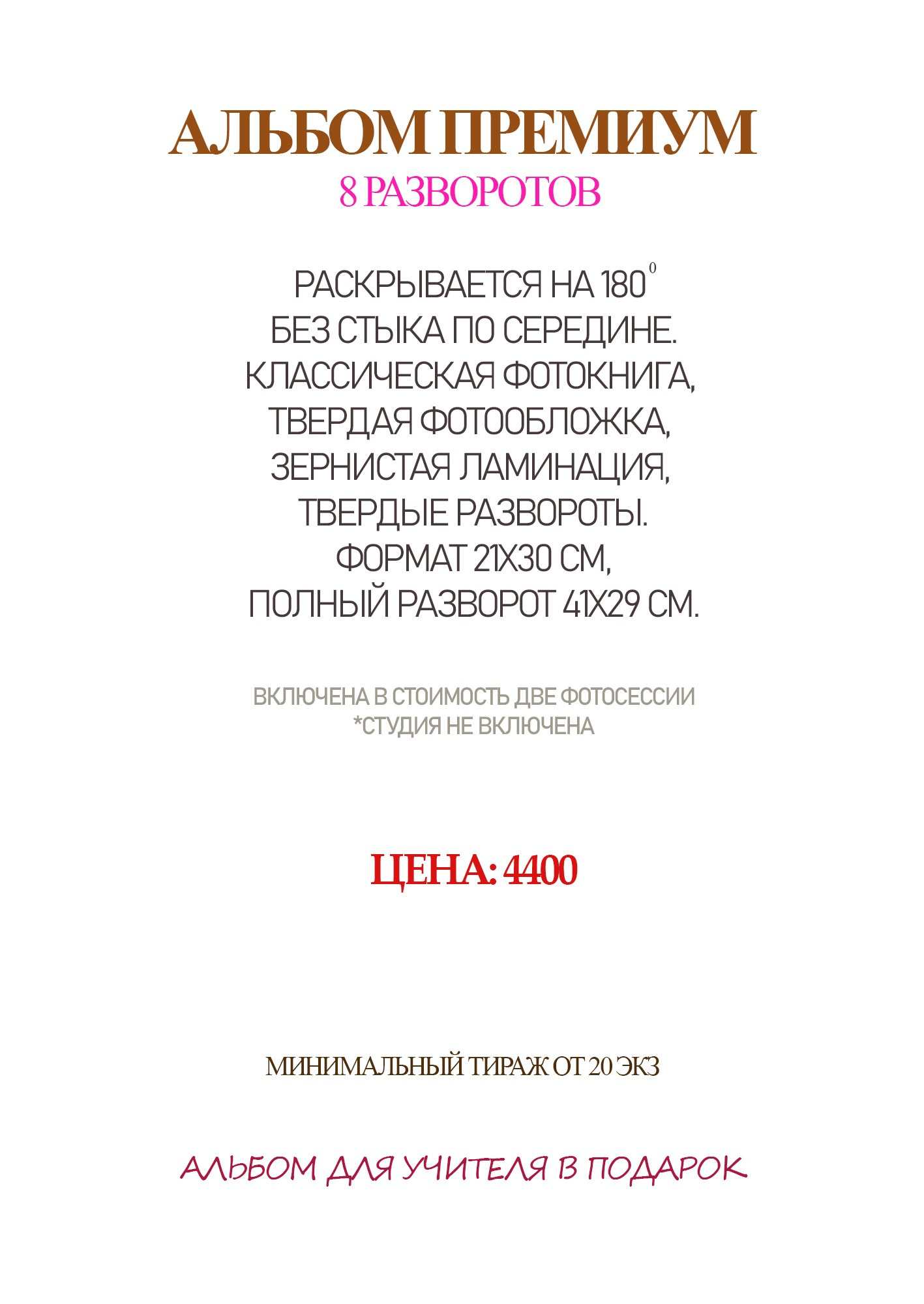 АЛЬБОМ ПРЕМИУМ
8 РАЗВОРОТОВ

РАСКРЫВАЕТСЯ НА $180^0$
БЕЗ СТЫКА ПО СЕРЕДИНЕ.
КЛАССИЧЕСКАЯ ФОТОКНИГА,
ТВЕРДАЯ ФОТООБЛОЖКА,
ЗЕРНИСТАЯ ЛАМИНАЦИЯ,
ТВЕРДЫЕ РАЗВОРОТЫ.
ФОРМАТ 21Х30 СМ,
ПОЛНЫЙ РАЗВОРОТ 41Х29 СМ.

ВКЛЮЧЕНА В СТОИМОСТЬ ДВЕ ФОТОСЕССИИ
*СТУДИЯ НЕ ВКЛЮЧЕНА

ЦЕНА: 4400

МИНИМАЛЬНЫЙ ТИРАЖ ОТ 20 ЭКЗ

АЛЬБОМ ДЛЯ УЧИТЕЛЯ В ПОДАРОК